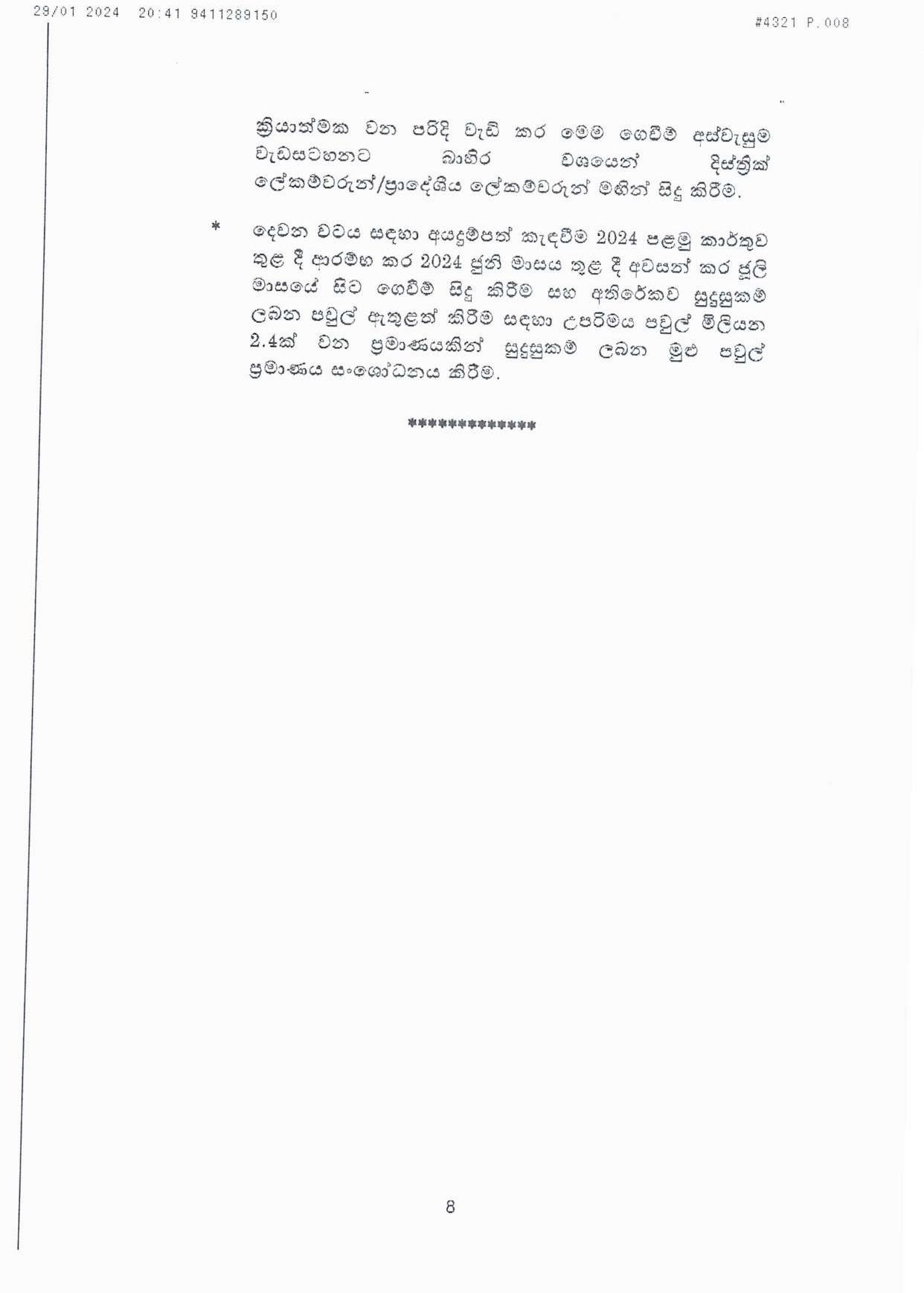 29/01 2024 20:41 9411289150

#4321 P.008

ක්‍රියාත්මක වන පරිදි වැඩි කර මෙම ගෙවීම් අස්වැසුම වැඩසටහනට බාහිර වශයෙන් දිස්ත්‍රික් ලේකම්වරුන්/ප්‍රාදේශීය ලේකම්වරුන් මඟින් සිදු කිරීම.

* දෙවන වටය සඳහා අයදුම්පත් කැඳවීම 2024 පළමු කාර්තුව තුළ දී ආරම්භ කර 2024 ජූනි මාසය තුළ දී අවසන් කර ජූලි මාසයේ සිට ගෙවීම් සිදු කිරීම සහ අතිරේකව සුදුසුකම් ලබන පවුල් ඇතුළත් කිරීම සඳහා උපරිමය පවුල් මිලියන 2.4ක් වන ප්‍රමාණයකින් සුදුසුකම් ලබන මුළු පවුල් ප්‍රමාණය සංශෝධනය කිරීම.

*************

8